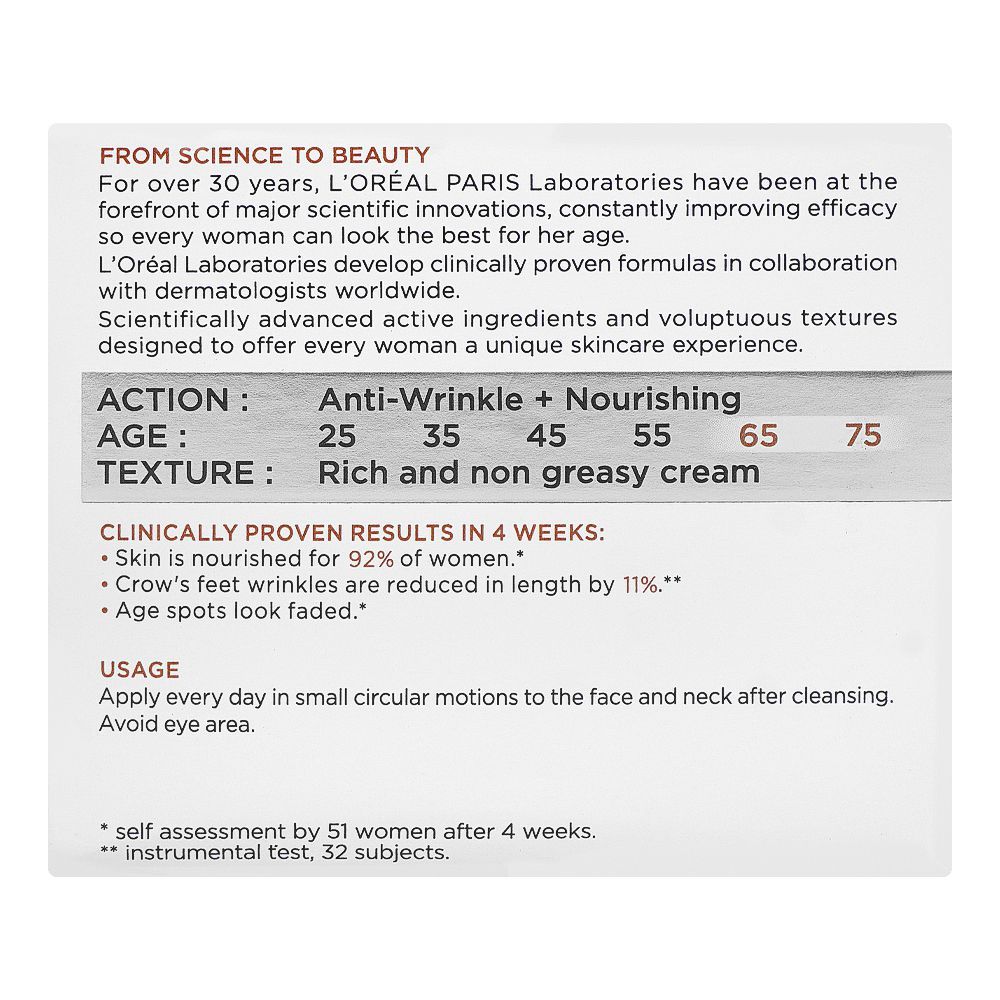 FROM SCIENCE TO BEAUTY
For over 30 years, L'ORÉAL PARIS Laboratories have been at the forefront of major scientific innovations, constantly improving efficacy so every woman can look the best for her age.
L'Oréal Laboratories develop clinically proven formulas in collaboration with dermatologists worldwide.
Scientifically advanced active ingredients and voluptuous textures designed to offer every woman a unique skincare experience.

ACTION : Anti-Wrinkle + Nourishing
AGE : 25 35 45 55 65 75
TEXTURE : Rich and non greasy cream

CLINICALLY PROVEN RESULTS IN 4 WEEKS:
• Skin is nourished for 92% of women.*
• Crow's feet wrinkles are reduced in length by 11%.**
• Age spots look faded.*

USAGE
Apply every day in small circular motions to the face and neck after cleansing. Avoid eye area.

* self assessment by 51 women after 4 weeks.
** instrumental test, 32 subjects.